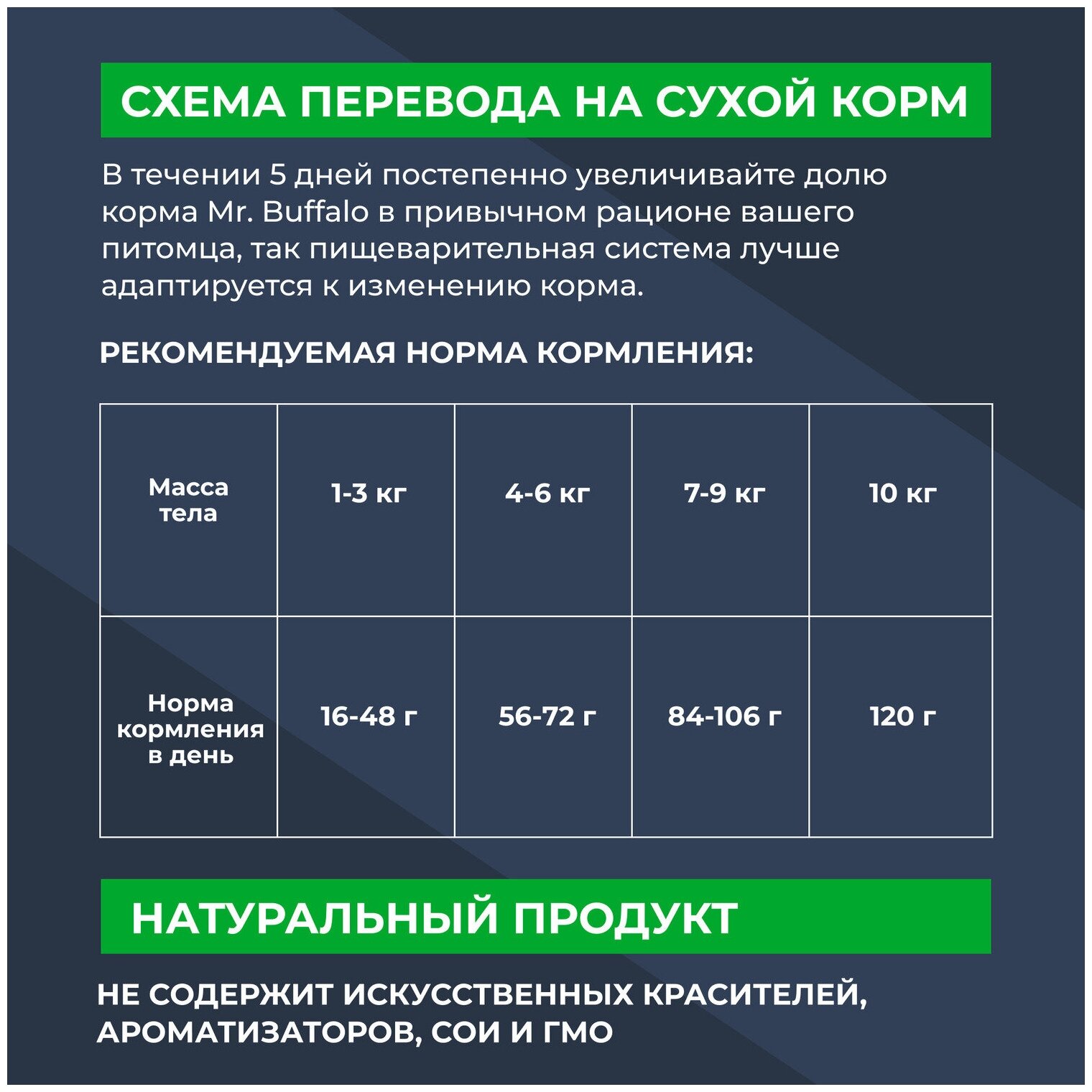 СХЕМА ПЕРЕВОДА НА СУХОЙ КОРМ

В течении 5 дней постепенно увеличивайте долю корма Mr. Buffalo в привычном рационе вашего питомца, так пищеварительная система лучше адаптируется к изменению корма.

РЕКОМЕНДУЕМАЯ НОРМА КОРМЛЕНИЯ:

| Масса тела | 1-3 кг | 4-6 кг | 7-9 кг | 10 кг |
|---|---|---|---|---|
| Норма кормления в день | 16-48 г | 56-72 г | 84-106 г | 120 г |

НАТУРАЛЬНЫЙ ПРОДУКТ

НЕ СОДЕРЖИТ ИСКУССТВЕННЫХ КРАСИТЕЛЕЙ, АРОМАТИЗАТОРОВ, СОИ И ГМО